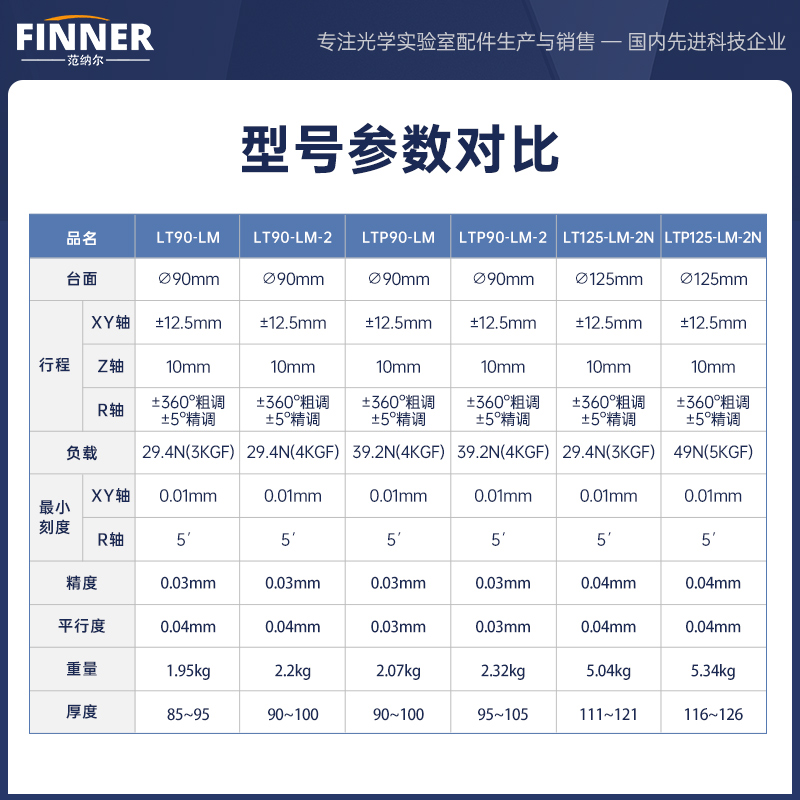 FINNER
范纳尔

专注光学实验室配件生产与销售 — 国内先进科技企业

型号参数对比

| 品名 |  | LT90-LM | LT90-LM-2 | LTP90-LM | LTP90-LM-2 | LT125-LM-2N | LTP125-LM-2N |
|---|---|---|---|---|---|---|---|
| 台面 |  | ∅90mm | ∅90mm | ∅90mm | ∅90mm | ∅125mm | ∅125mm |
| 行程 | XY轴 | ±12.5mm | ±12.5mm | ±12.5mm | ±12.5mm | ±12.5mm | ±12.5mm |
|  | Z轴 | 10mm | 10mm | 10mm | 10mm | 10mm | 10mm |
|  | R轴 | ±360°粗调 ±5°精调 | ±360°粗调 ±5°精调 | ±360°粗调 ±5°精调 | ±360°粗调 ±5°精调 | ±360°粗调 ±5°精调 | ±360°粗调 ±5°精调 |
| 负载 |  | 29.4N(3KGF) | 29.4N(4KGF) | 39.2N(4KGF) | 39.2N(4KGF) | 29.4N(3KGF) | 49N(5KGF) |
| 最小刻度 | XY轴 | 0.01mm | 0.01mm | 0.01mm | 0.01mm | 0.01mm | 0.01mm |
|  | R轴 | 5′ | 5′ | 5′ | 5′ | 5′ | 5′ |
| 精度 |  | 0.03mm | 0.03mm | 0.03mm | 0.03mm | 0.04mm | 0.04mm |
| 平行度 |  | 0.04mm | 0.04mm | 0.03mm | 0.03mm | 0.04mm | 0.04mm |
| 重量 |  | 1.95kg | 2.2kg | 2.07kg | 2.32kg | 5.04kg | 5.34kg |
| 厚度 |  | 85~95 | 90~100 | 90~100 | 95~105 | 111~121 | 116~126 |